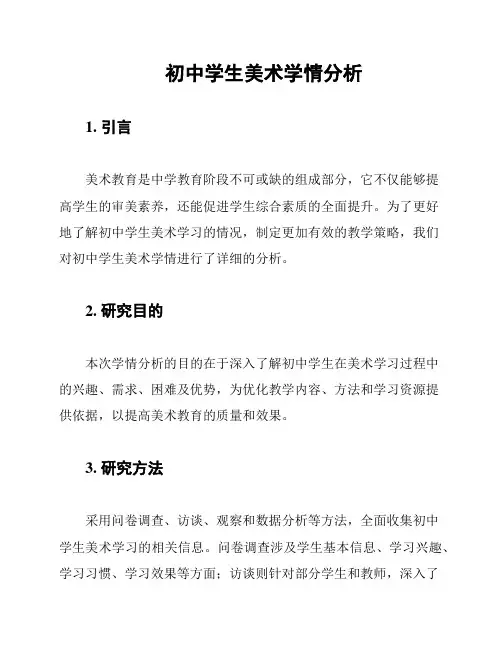 初中学生美术学情分析

1. 引言

美术教育是中学教育阶段不可或缺的组成部分，它不仅能够提高学生的审美素养，还能促进学生综合素质的全面提升。为了更好地了解初中学生美术学习的情况，制定更加有效的教学策略，我们对初中学生美术学情进行了详细的分析。

2. 研究目的

本次学情分析的目的在于深入了解初中学生在美术学习过程中的兴趣、需求、困难及优势，为优化教学内容、方法和学习资源提供依据，以提高美术教育的质量和效果。

3. 研究方法

采用问卷调查、访谈、观察和数据分析等方法，全面收集初中学生美术学习的相关信息。问卷调查涉及学生基本信息、学习兴趣、学习习惯、学习效果等方面；访谈则针对部分学生和教师，深入了